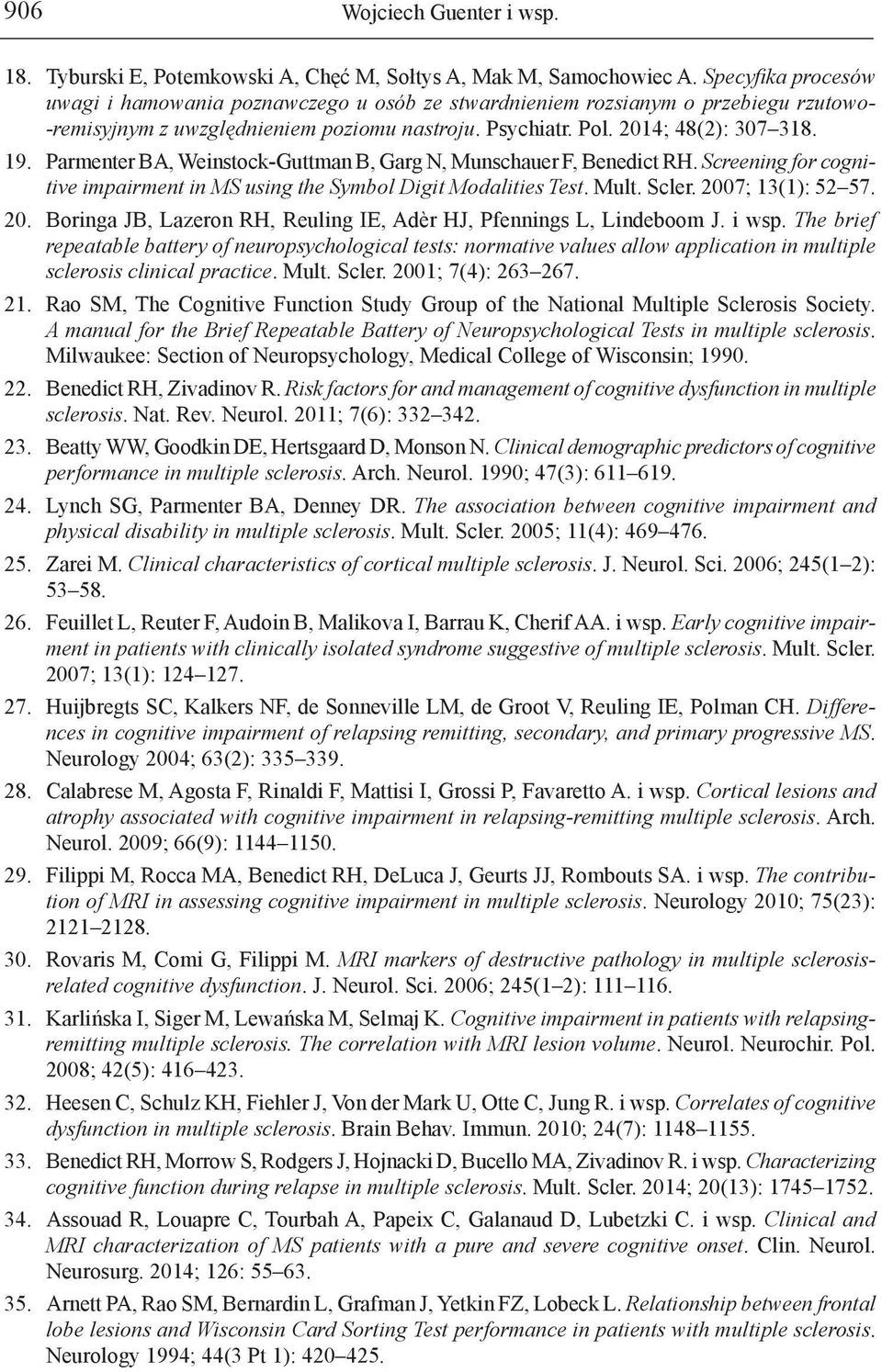 906 Wojciech Guenter i wsp.

18. Tyburski E, Potemkowski A, Chęć M, Sołtys A, Mak M, Samochowiec A. Specyfika procesów uwagi i hamowania poznawczego u osób ze stwardnieniem rozsianym o przebiegu rzutowo--remisyjnym z uwzględnieniem poziomu nastroju. Psychiatr. Pol. 2014; 48(2): 307–318.

19. Parmenter BA, Weinstock-Guttman B, Garg N, Munschauer F, Benedict RH. Screening for cognitive impairment in MS using the Symbol Digit Modalities Test. Mult. Scler. 2007; 13(1): 52–57.

20. Boringa JB, Lazeron RH, Reuling IE, Adèr HJ, Pfennings L, Lindeboom J. i wsp. The brief repeatable battery of neuropsychological tests: normative values allow application in multiple sclerosis clinical practice. Mult. Scler. 2001; 7(4): 263–267.

21. Rao SM, The Cognitive Function Study Group of the National Multiple Sclerosis Society. A manual for the Brief Repeatable Battery of Neuropsychological Tests in multiple sclerosis. Milwaukee: Section of Neuropsychology, Medical College of Wisconsin; 1990.

22. Benedict RH, Zivadinov R. Risk factors for and management of cognitive dysfunction in multiple sclerosis. Nat. Rev. Neurol. 2011; 7(6): 332–342.

23. Beatty WW, Goodkin DE, Hertsgaard D, Monson N. Clinical demographic predictors of cognitive performance in multiple sclerosis. Arch. Neurol. 1990; 47(3): 611–619.

24. Lynch SG, Parmenter BA, Denney DR. The association between cognitive impairment and physical disability in multiple sclerosis. Mult. Scler. 2005; 11(4): 469–476.

25. Zarei M. Clinical characteristics of cortical multiple sclerosis. J. Neurol. Sci. 2006; 245(1–2): 53–58.

26. Feuillet L, Reuter F, Audoin B, Malikova I, Barrau K, Cherif AA. i wsp. Early cognitive impairment in patients with clinically isolated syndrome suggestive of multiple sclerosis. Mult. Scler. 2007; 13(1): 124–127.

27. Huijbregts SC, Kalkers NF, de Sonneville LM, de Groot V, Reuling IE, Polman CH. Differences in cognitive impairment of relapsing remitting, secondary, and primary progressive MS. Neurology 2004; 63(2): 335–339.

28. Calabrese M, Agosta F, Rinaldi F, Mattisi I, Grossi P, Favaretto A. i wsp. Cortical lesions and atrophy associated with cognitive impairment in relapsing-remitting multiple sclerosis. Arch. Neurol. 2009; 66(9): 1144–1150.

29. Filippi M, Rocca MA, Benedict RH, DeLuca J, Geurts JJ, Rombouts SA. i wsp. The contribution of MRI in assessing cognitive impairment in multiple sclerosis. Neurology 2010; 75(23): 2121–2128.

30. Rovaris M, Comi G, Filippi M. MRI markers of destructive pathology in multiple sclerosis-related cognitive dysfunction. J. Neurol. Sci. 2006; 245(1–2): 111–116.

31. Karlińska I, Siger M, Lewańska M, Selmaj K. Cognitive impairment in patients with relapsing-remitting multiple sclerosis. The correlation with MRI lesion volume. Neurol. Neurochir. Pol. 2008; 42(5): 416–423.

32. Heesen C, Schulz KH, Fiehler J, Von der Mark U, Otte C, Jung R. i wsp. Correlates of cognitive dysfunction in multiple sclerosis. Brain Behav. Immun. 2010; 24(7): 1148–1155.

33. Benedict RH, Morrow S, Rodgers J, Hojnacki D, Bucello MA, Zivadinov R. i wsp. Characterizing cognitive function during relapse in multiple sclerosis. Mult. Scler. 2014; 20(13): 1745–1752.

34. Assouad R, Louapre C, Tourbah A, Papeix C, Galanaud D, Lubetzki C. i wsp. Clinical and MRI characterization of MS patients with a pure and severe cognitive onset. Clin. Neurol. Neurosurg. 2014; 126: 55–63.

35. Arnett PA, Rao SM, Bernardin L, Grafman J, Yetkin FZ, Lobeck L. Relationship between frontal lobe lesions and Wisconsin Card Sorting Test performance in patients with multiple sclerosis. Neurology 1994; 44(3 Pt 1): 420–425.